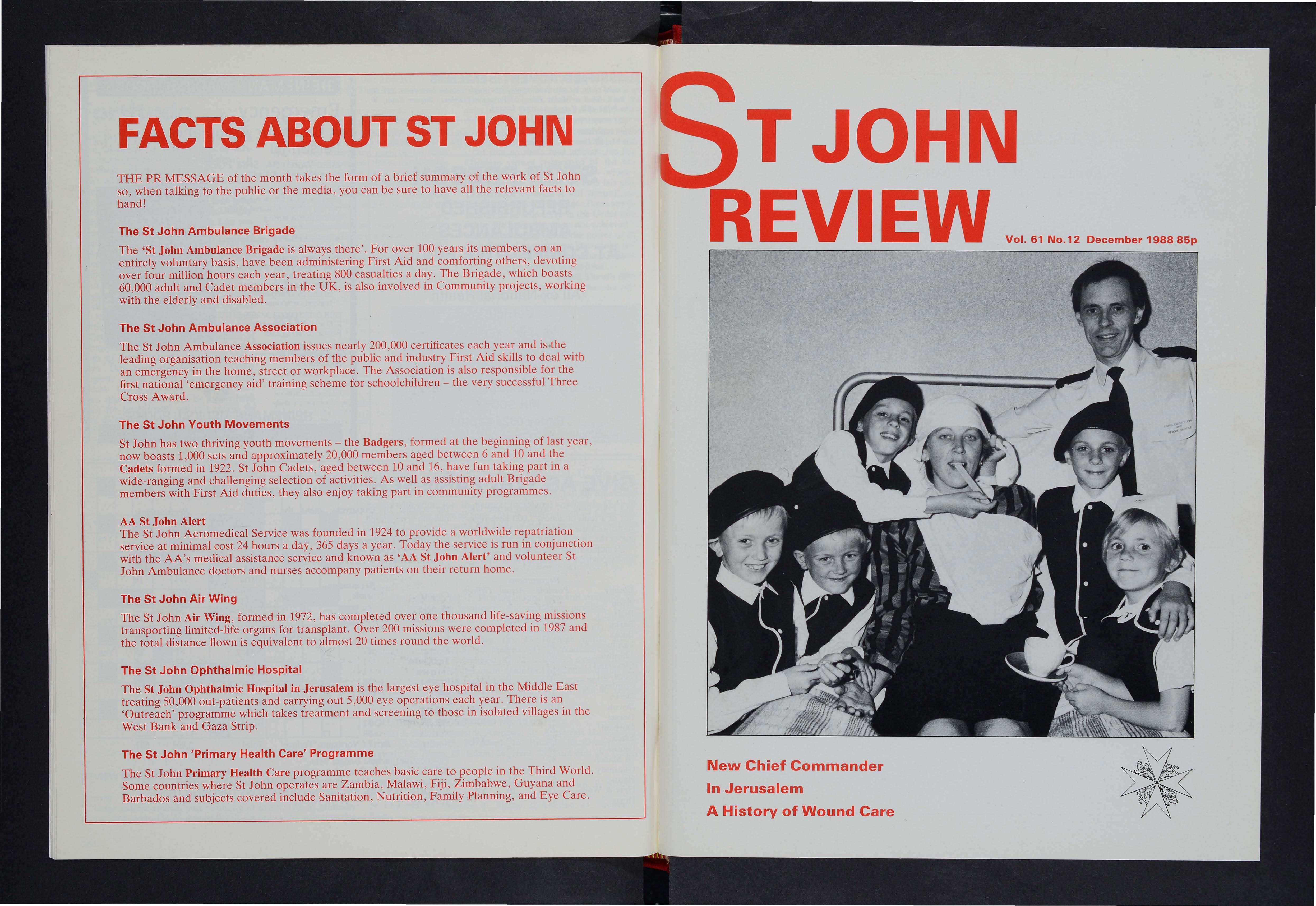 FACTS ABOUT ST JOHN

THE PR MESSAGE of the month takes the form of a brief summary of the work of St John so, when talking to the public or the media, you can be sure to have all the relevant facts to hand!

The St John Ambulance Brigade

The 'St John Ambulance Brigade is always there'. For over 100 years its members, on an entirely voluntary basis, have been administering First Aid and comforting others, devoting over four million hours each year, treating 800 casualties a day. The Brigade, which boasts 60,000 adult and Cadet members in the UK, is also involved in Community projects, working with the elderly and disabled.

The St John Ambulance Association

The St John Ambulance Association issues nearly 200,000 certificates each year and is the leading organisation teaching members of the public and industry First Aid skills to deal with an emergency in the home, street or workplace. The Association is also responsible for the first national 'emergency aid' training scheme for schoolchildren – the very successful Three Cross Award.

The St John Youth Movements

St John has two thriving youth movements – the Badgers, formed at the beginning of last year, now boasts 1,000 sets and approximately 20,000 members aged between 6 and 10 and the Cadets formed in 1922. St John Cadets, aged between 10 and 16, have fun taking part in a wide-ranging and challenging selection of activities. As well as assisting adult Brigade members with First Aid duties, they also enjoy taking part in community programmes.

AA St John Alert
The St John Aeromedical Service was founded in 1924 to provide a worldwide repatriation service at minimal cost 24 hours a day, 365 days a year. Today the service is run in conjunction with the AA's medical assistance service and known as 'AA St John Alert' and volunteer St John Ambulance doctors and nurses accompany patients on their return home.

The St John Air Wing

The St John Air Wing, formed in 1972, has completed over one thousand life-saving missions transporting limited-life organs for transplant. Over 200 missions were completed in 1987 and the total distance flown is equivalent to almost 20 times round the world.

The St John Ophthalmic Hospital

The St John Ophthalmic Hospital in Jerusalem is the largest eye hospital in the Middle East treating 50,000 out-patients and carrying out 5,000 eye operations each year. There is an 'Outreach' programme which takes treatment and screening to those in isolated villages in the West Bank and Gaza Strip.

The St John 'Primary Health Care' Programme

The St John Primary Health Care programme teaches basic care to people in the Third World. Some countries where St John operates are Zambia, Malawi, Fiji, Zimbabwe, Guyana and Barbados and subjects covered include Sanitation, Nutrition, Family Planning, and Eye Care.

ST JOHN REVIEW

Vol. 61 No.12 December 1988 85p

New Chief Commander
In Jerusalem
A History of Wound Care